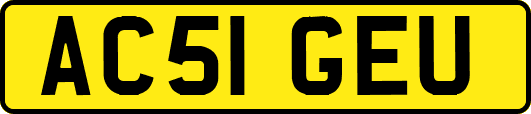 AC51 GEU